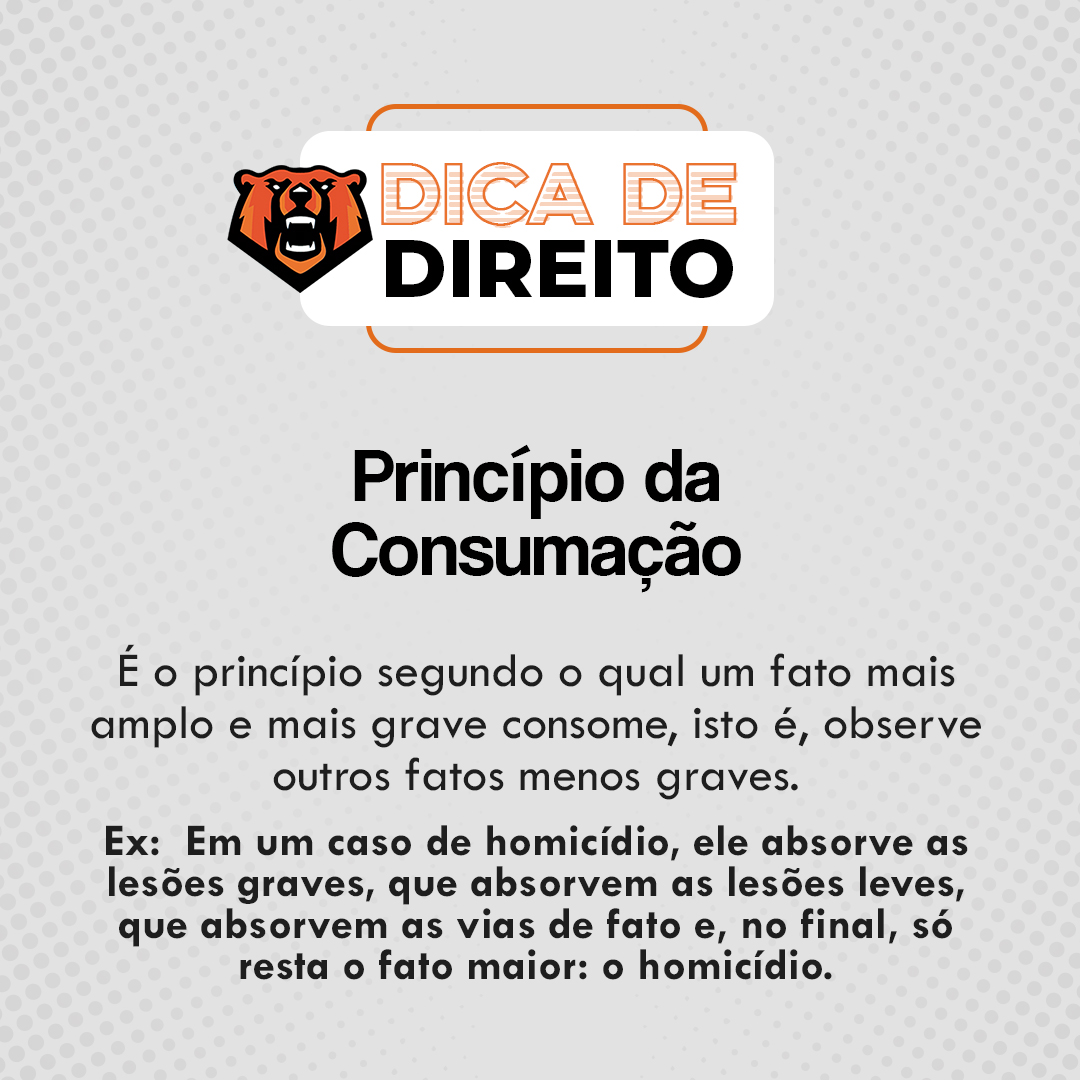 DICA DE
DIREITO

Princípio da Consumação

É o princípio segundo o qual um fato mais amplo e mais grave consome, isto é, observe outros fatos menos graves.

Ex: Em um caso de homicídio, ele absorve as lesões graves, que absorvem as lesões leves, que absorvem as vias de fato e, no final, só resta o fato maior: o homicídio.